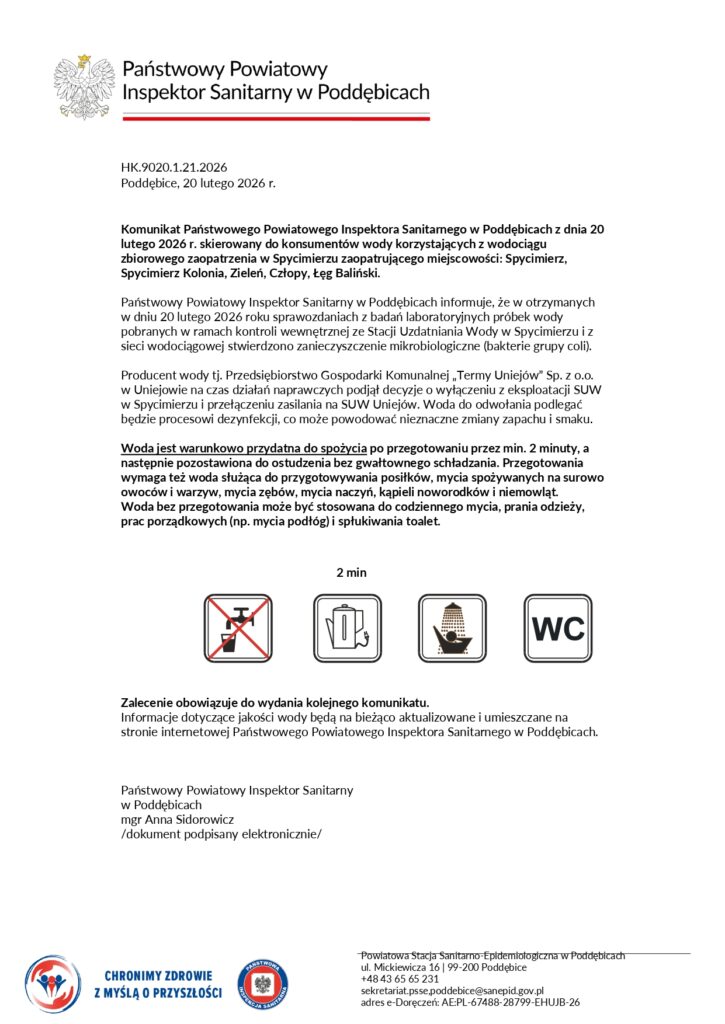 Państwowy Powiatowy
Inspektor Sanitarny w Poddębicach

HK.9020.1.21.2026
Poddębice, 20 lutego 2026 r.

Komunikat Państwowego Powiatowego Inspektora Sanitarnego w Poddębicach z dnia 20 lutego 2026 r. skierowany do konsumentów wody korzystających z wodociągu zbiorowego zaopatrzenia w Spycimierzu zaopatrującego miejscowości: Spycimierz, Spycimierz Kolonia, Zieleń, Człopy, Łęg Baliński.

Państwowy Powiatowy Inspektor Sanitarny w Poddębicach informuje, że w otrzymanych w dniu 20 lutego 2026 roku sprawozdaniach z badań laboratoryjnych próbek wody pobranych w ramach kontroli wewnętrznej ze Stacji Uzdatniania Wody w Spycimierzu i z sieci wodociągowej stwierdzono zanieczyszczenie mikrobiologiczne (bakterie grupy coli).

Producent wody tj. Przedsiębiorstwo Gospodarki Komunalnej „Termy Uniejów" Sp. z o.o. w Uniejowie na czas działań naprawczych podjął decyzje o wyłączeniu z eksploatacji SUW w Spycimierzu i przełączeniu zasilania na SUW Uniejów. Woda do odwołania podlegać będzie procesowi dezynfekcji, co może powodować nieznaczne zmiany zapachu i smaku.

Woda jest warunkowo przydatna do spożycia po przegotowaniu przez min. 2 minuty, a następnie pozostawiona do ostudzenia bez gwałtownego schładzania. Przegotowania wymaga też woda służąca do przygotowywania posiłków, mycia spożywanych na surowo owoców i warzyw, mycia zębów, mycia naczyń, kąpieli noworodków i niemowląt. Woda bez przegotowania może być stosowana do codziennego mycia, prania odzieży, prac porządkowych (np. mycia podłóg) i spłukiwania toalet.

2 min

WC

Zalecenie obowiązuje do wydania kolejnego komunikatu.
Informacje dotyczące jakości wody będą na bieżąco aktualizowane i umieszczane na stronie internetowej Państwowego Powiatowego Inspektora Sanitarnego w Poddębicach.

Państwowy Powiatowy Inspektor Sanitarny
w Poddębicach
mgr Anna Sidorowicz
/dokument podpisany elektronicznie/

CHRONIMY ZDROWIE
Z MYŚLĄ O PRZYSZŁOŚCI

PAŃSTWOWA INSPEKCJA SANITARNA

Powiatowa Stacja Sanitarno-Epidemiologiczna w Poddębicach
ul. Mickiewicza 16 | 99-200 Poddębice
+48 43 65 65 231
sekretariat.psse.poddebice@sanepid.gov.pl
adres e-Doręczeń: AE:PL-67488-28799-EHUJB-26